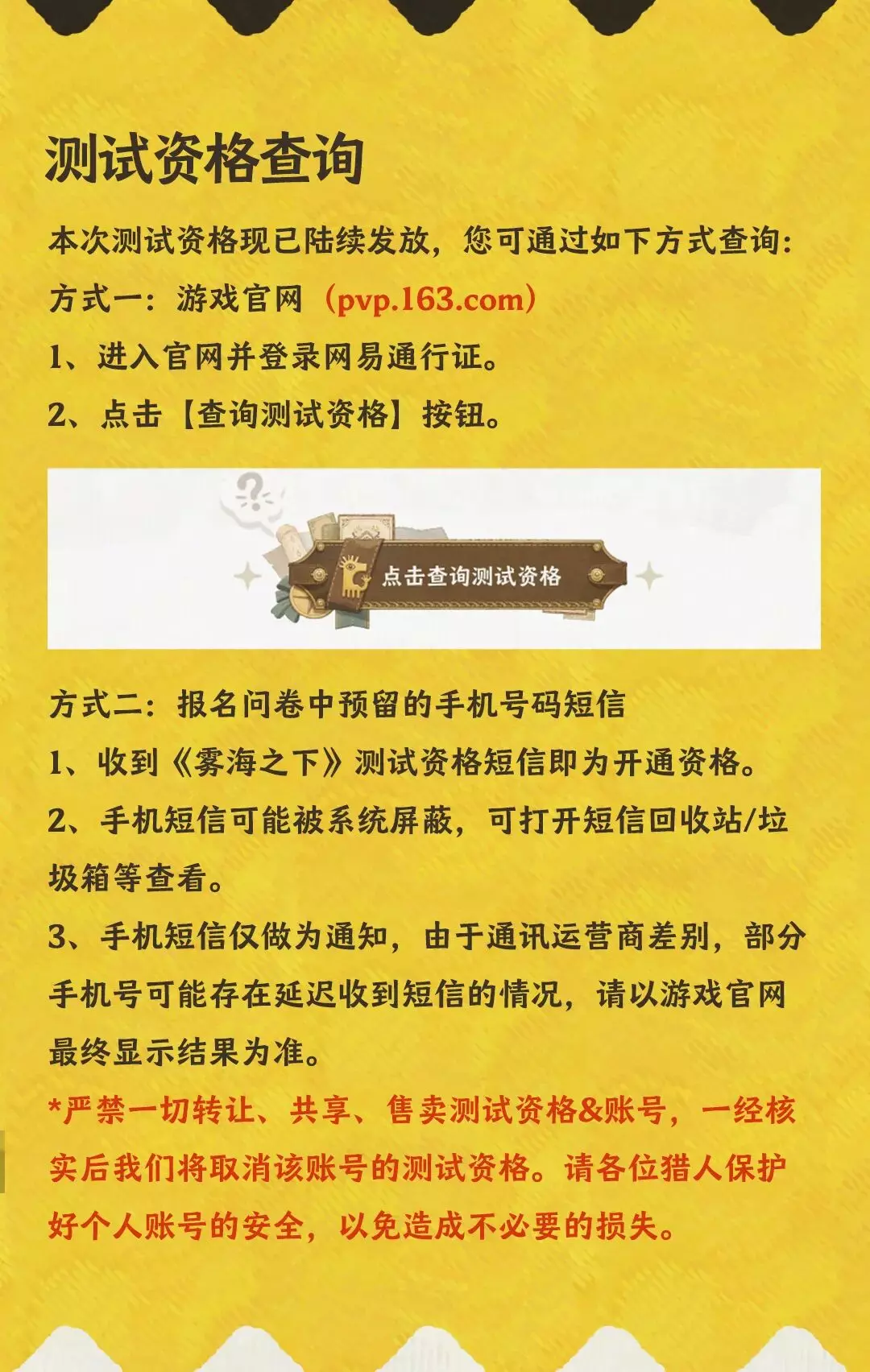 测试资格查询

本次测试资格现已陆续发放，您可通过如下方式查询：
方式一：游戏官网（pvp.163.com）
1、进入官网并登录网易通行证。
2、点击【查询测试资格】按钮。

点击查询测试资格

方式二：报名问卷中预留的手机号码短信
1、收到《雾海之下》测试资格短信即为开通资格。
2、手机短信可能被系统屏蔽，可打开短信回收站/垃圾箱等查看。
3、手机短信仅做为通知，由于通讯运营商差别，部分手机号可能存在延迟收到短信的情况，请以游戏官网最终显示结果为准。
*严禁一切转让、共享、售卖测试资格&账号，一经核实后我们将取消该账号的测试资格。请各位猎人保护好个人账号的安全，以免造成不必要的损失。